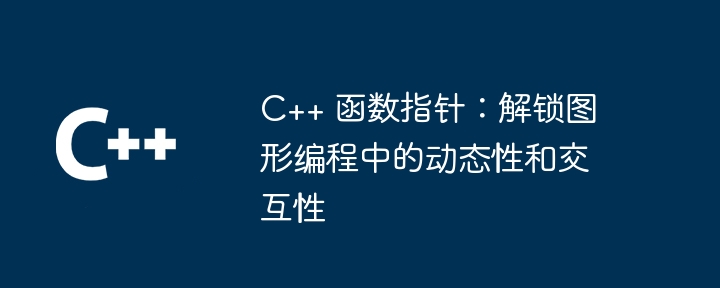 C++

C++ 函数指针：解锁图形编程中的动态性和交互性